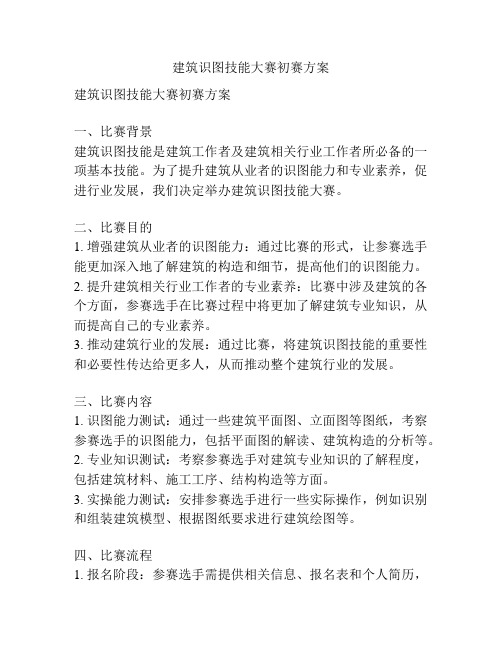 建筑识图技能大赛初赛方案

建筑识图技能大赛初赛方案

一、比赛背景
建筑识图技能是建筑工作者及建筑相关行业工作者所必备的一项基本技能。为了提升建筑从业者的识图能力和专业素养，促进行业发展，我们决定举办建筑识图技能大赛。

二、比赛目的
1. 增强建筑从业者的识图能力：通过比赛的形式，让参赛选手能更加深入地了解建筑的构造和细节，提高他们的识图能力。
2. 提升建筑相关行业工作者的专业素养：比赛中涉及建筑的各个方面，参赛选手在比赛过程中将更加了解建筑专业知识，从而提高自己的专业素养。
3. 推动建筑行业的发展：通过比赛，将建筑识图技能的重要性和必要性传达给更多人，从而推动整个建筑行业的发展。

三、比赛内容
1. 识图能力测试：通过一些建筑平面图、立面图等图纸，考察参赛选手的识图能力，包括平面图的解读、建筑构造的分析等。
2. 专业知识测试：考察参赛选手对建筑专业知识的了解程度，包括建筑材料、施工工序、结构构造等方面。
3. 实操能力测试：安排参赛选手进行一些实际操作，例如识别和组装建筑模型、根据图纸要求进行建筑绘图等。

四、比赛流程
1. 报名阶段：参赛选手需提供相关信息、报名表和个人简历，